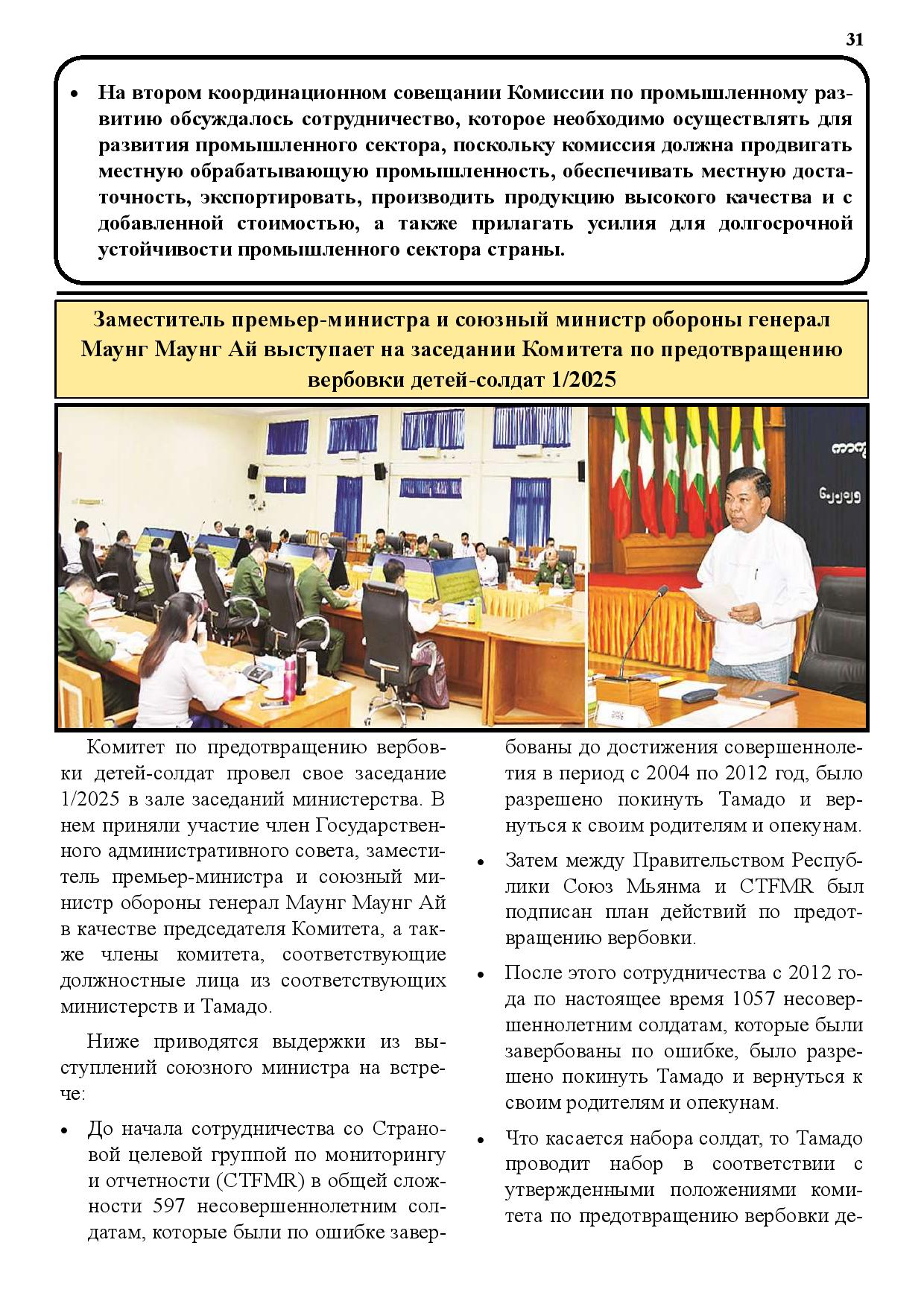 31

• На втором координационном совещании Комиссии по промышленному развитию обсуждалось сотрудничество, которое необходимо осуществлять для развития промышленного сектора, поскольку комиссия должна продвигать местную обрабатывающую промышленность, обеспечивать местную достаточность, экспортировать, производить продукцию высокого качества и с добавленной стоимостью, а также прилагать усилия для долгосрочной устойчивости промышленного сектора страны.

Заместитель премьер-министра и союзный министр обороны генерал Маунг Маунг Ай выступает на заседании Комитета по предотвращению вербовки детей-солдат 1/2025

Комитет по предотвращению вербовки детей-солдат провел свое заседание 1/2025 в зале заседаний министерства. В нем приняли участие член Государственного административного совета, заместитель премьер-министра и союзный министр обороны генерал Маунг Маунг Ай в качестве председателя Комитета, а также члены комитета, соответствующие должностные лица из соответствующих министерств и Тамадо.

Ниже приводятся выдержки из выступлений союзного министра на встрече:

• До начала сотрудничества со Страновой целевой группой по мониторингу и отчетности (CTFMR) в общей сложности 597 несовершеннолетним солдатам, которые были по ошибке завербованы до достижения совершеннолетия в период с 2004 по 2012 год, было разрешено покинуть Тамадо и вернуться к своим родителям и опекунам.

• Затем между Правительством Республики Союз Мьянма и CTFMR был подписан план действий по предотвращению вербовки.

• После этого сотрудничества с 2012 года по настоящее время 1057 несовершеннолетним солдатам, которые были завербованы по ошибке, было разрешено покинуть Тамадо и вернуться к своим родителям и опекунам.

• Что касается набора солдат, то Тамадо проводит набор в соответствии с утвержденными положениями комитета по предотвращению вербовки де-